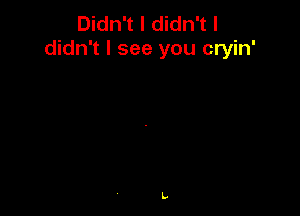 Didn't I didn't I
didn't I see you cryin'